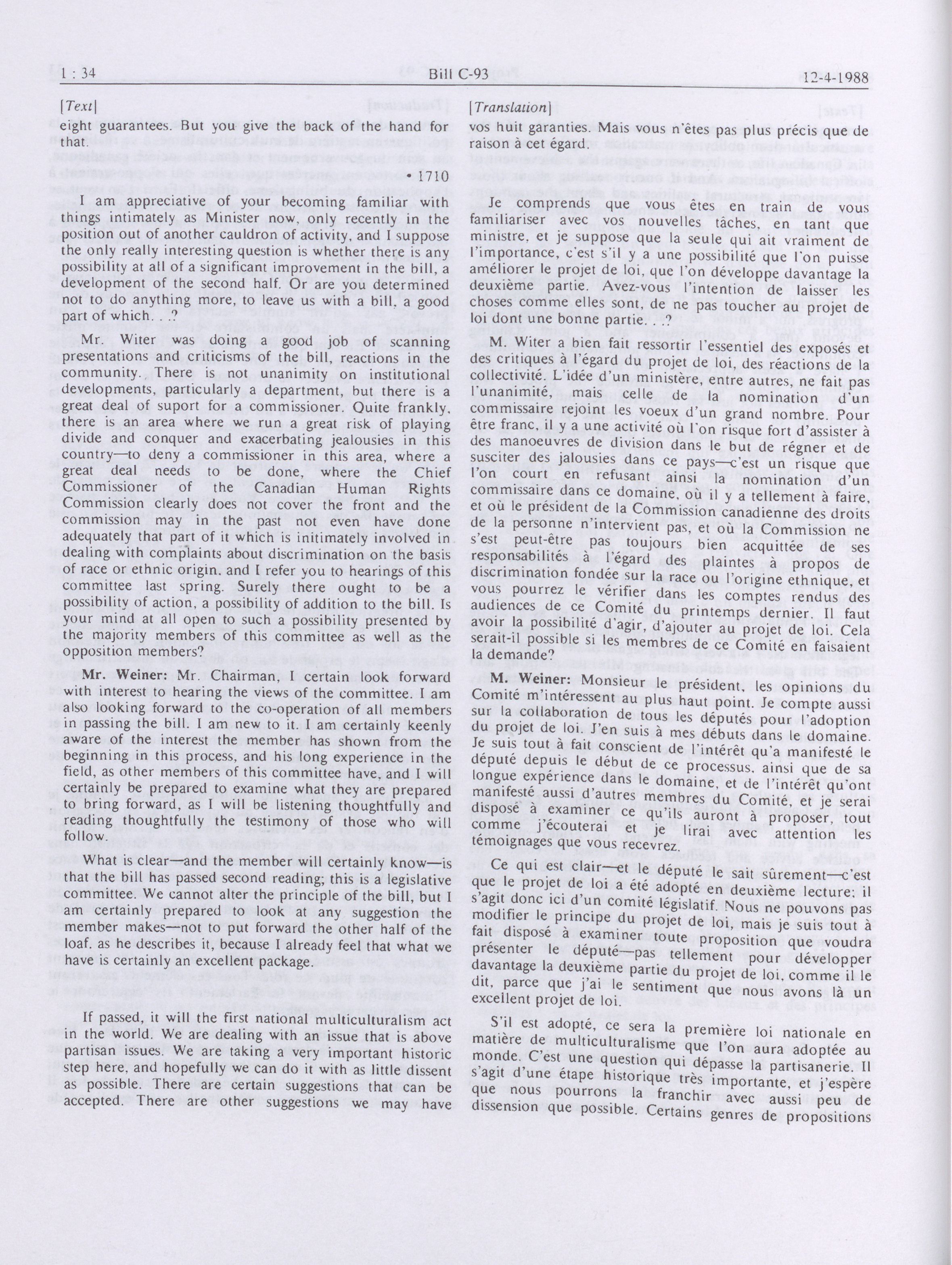 1 : 34 Bill C-93 12-4-1988

[Text]

eight guarantees. But you give the back of the hand for that.

• 1710

I am appreciative of your becoming familiar with things intimately as Minister now, only recently in the position out of another cauldron of activity, and I suppose the only really interesting question is whether there is any possibility at all of a significant improvement in the bill, a development of the second half. Or are you determined not to do anything more, to leave us with a bill, a good part of which. . .?

Mr. Witer was doing a good job of scanning presentations and criticisms of the bill, reactions in the community. There is not unanimity on institutional developments, particularly a department, but there is a great deal of suport for a commissioner. Quite frankly, there is an area where we run a great risk of playing divide and conquer and exacerbating jealousies in this country—to deny a commissioner in this area, where a great deal needs to be done, where the Chief Commissioner of the Canadian Human Rights Commission clearly does not cover the front and the commission may in the past not even have done adequately that part of it which is initimately involved in dealing with complaints about discrimination on the basis of race or ethnic origin, and I refer you to hearings of this committee last spring. Surely there ought to be a possibility of action, a possibility of addition to the bill. Is your mind at all open to such a possibility presented by the majority members of this committee as well as the opposition members?

Mr. Weiner: Mr. Chairman, I certain look forward with interest to hearing the views of the committee. I am also looking forward to the co-operation of all members in passing the bill. I am new to it. I am certainly keenly aware of the interest the member has shown from the beginning in this process, and his long experience in the field, as other members of this committee have, and I will certainly be prepared to examine what they are prepared to bring forward, as I will be listening thoughtfully and reading thoughtfully the testimony of those who will follow.

What is clear—and the member will certainly know—is that the bill has passed second reading; this is a legislative committee. We cannot alter the principle of the bill, but I am certainly prepared to look at any suggestion the member makes—not to put forward the other half of the loaf, as he describes it, because I already feel that what we have is certainly an excellent package.

If passed, it will the first national multiculturalism act in the world. We are dealing with an issue that is above partisan issues. We are taking a very important historic step here, and hopefully we can do it with as little dissent as possible. There are certain suggestions that can be accepted. There are other suggestions we may have

[Translation]

vos huit garanties. Mais vous n'êtes pas plus précis que de raison à cet égard.

Je comprends que vous êtes en train de vous familiariser avec vos nouvelles tâches, en tant que ministre, et je suppose que la seule qui ait vraiment de l'importance, c'est s'il y a une possibilité que l'on puisse améliorer le projet de loi, que l'on développe davantage la deuxième partie. Avez-vous l'intention de laisser les choses comme elles sont, de ne pas toucher au projet de loi dont une bonne partie. . .?

M. Witer a bien fait ressortir l'essentiel des exposés et des critiques à l'égard du projet de loi, des réactions de la collectivité. L'idée d'un ministère, entre autres, ne fait pas l'unanimité, mais celle de la nomination d'un commissaire rejoint les voeux d'un grand nombre. Pour être franc, il y a une activité où l'on risque fort d'assister à des manoeuvres de division dans le but de régner et de susciter des jalousies dans ce pays—c'est un risque que l'on court en refusant ainsi la nomination d'un commissaire dans ce domaine, où il y a tellement à faire, et où le président de la Commission canadienne des droits de la personne n'intervient pas, et où la Commission ne s'est peut-être pas toujours bien acquittée de ses responsabilités à l'égard des plaintes à propos de discrimination fondée sur la race ou l'origine ethnique, et vous pourrez le vérifier dans les comptes rendus des audiences de ce Comité du printemps dernier. Il faut avoir la possibilité d'agir, d'ajouter au projet de loi. Cela serait-il possible si les membres de ce Comité en faisaient la demande?

M. Weiner: Monsieur le président, les opinions du Comité m'intéressent au plus haut point. Je compte aussi sur la collaboration de tous les députés pour l'adoption du projet de loi. J'en suis à mes débuts dans le domaine. Je suis tout à fait conscient de l'intérêt qu'a manifesté le député depuis le début de ce processus, ainsi que de sa longue expérience dans le domaine, et de l'intérêt qu'ont manifesté aussi d'autres membres du Comité, et je serai disposé à examiner ce qu'ils auront à proposer, tout comme j'écouterai et je lirai avec attention les témoignages que vous recevrez.

Ce qui est clair—et le député le sait sûrement—c'est que le projet de loi a été adopté en deuxième lecture; il s'agit donc ici d'un comité législatif. Nous ne pouvons pas modifier le principe du projet de loi, mais je suis tout à fait disposé à examiner toute proposition que voudra présenter le député—pas tellement pour développer davantage la deuxième partie du projet de loi, comme il le dit, parce que j'ai le sentiment que nous avons là un excellent projet de loi.

S'il est adopté, ce sera la première loi nationale en matière de multiculturalisme que l'on aura adoptée au monde. C'est une question qui dépasse la partisanerie. Il s'agit d'une étape historique très importante, et j'espère que nous pourrons la franchir avec aussi peu de dissension que possible. Certains genres de propositions